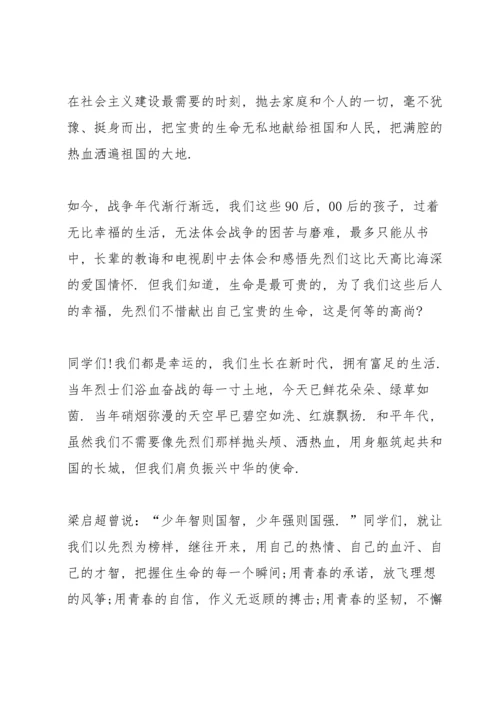 在社会主义建设最需要的时刻，抛去家庭和个人的一切，毫不犹豫、挺身而出，把宝贵的生命无私地献给祖国和人民，把满腔的热血洒遍祖国的大地.

如今，战争年代渐行渐远，我们这些90后，00后的孩子，过着无比幸福的生活，无法体会战争的困苦与磨难，最多只能从书中，长辈的教诲和电视剧中去体会和感悟先烈们这比天高比海深的爱国情怀. 但我们知道，生命是最可贵的，为了我们这些后人的幸福，先烈们不惜献出自己宝贵的生命，这是何等的高尚?

同学们!我们都是幸运的，我们生长在新时代，拥有富足的生活. 当年烈士们浴血奋战的每一寸土地，今天已鲜花朵朵、绿草如茵. 当年硝烟弥漫的天空早已碧空如洗、红旗飘扬. 和平年代，虽然我们不需要像先烈们那样抛头颅、洒热血，用身躯筑起共和国的长城，但我们肩负振兴中华的使命.

梁启超曾说：“少年智则国智，少年强则国强. ”同学们，就让我们以先烈为榜样，继往开来，用自己的热情、自己的血汗、自己的才智，把握住生命的每一个瞬间;用青春的承诺，放飞理想的风筝;用青春的自信，作义无返顾的搏击;用青春的坚韧，不懈